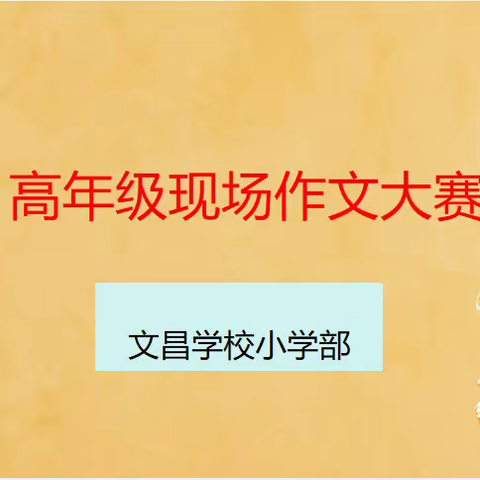 高年级现场作文大赛

文昌学校小学部